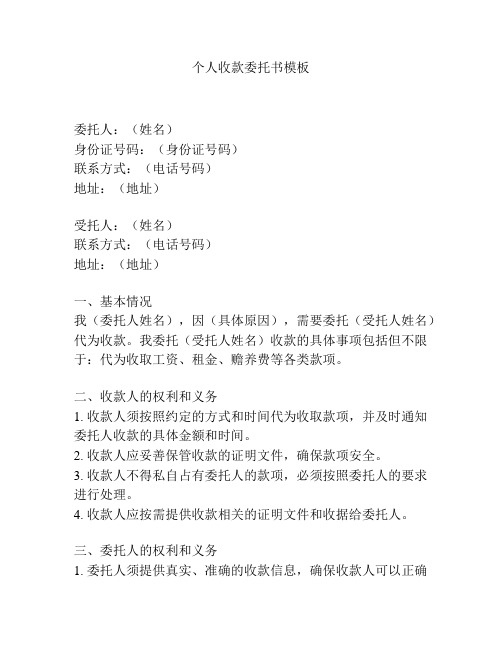 个人收款委托书模板

委托人：（姓名）
身份证号码：（身份证号码）
联系方式：（电话号码）
地址：（地址）

受托人：（姓名）
联系方式：（电话号码）
地址：（地址）

一、基本情况
我（委托人姓名），因（具体原因），需要委托（受托人姓名）代为收款。我委托（受托人姓名）收款的具体事项包括但不限于：代为收取工资、租金、赡养费等各类款项。

二、收款人的权利和义务
1. 收款人须按照约定的方式和时间代为收取款项，并及时通知委托人收款的具体金额和时间。
2. 收款人应妥善保管收款的证明文件，确保款项安全。
3. 收款人不得私自占有委托人的款项，必须按照委托人的要求进行处理。
4. 收款人应按需提供收款相关的证明文件和收据给委托人。

三、委托人的权利和义务
1. 委托人须提供真实、准确的收款信息，确保收款人可以正确